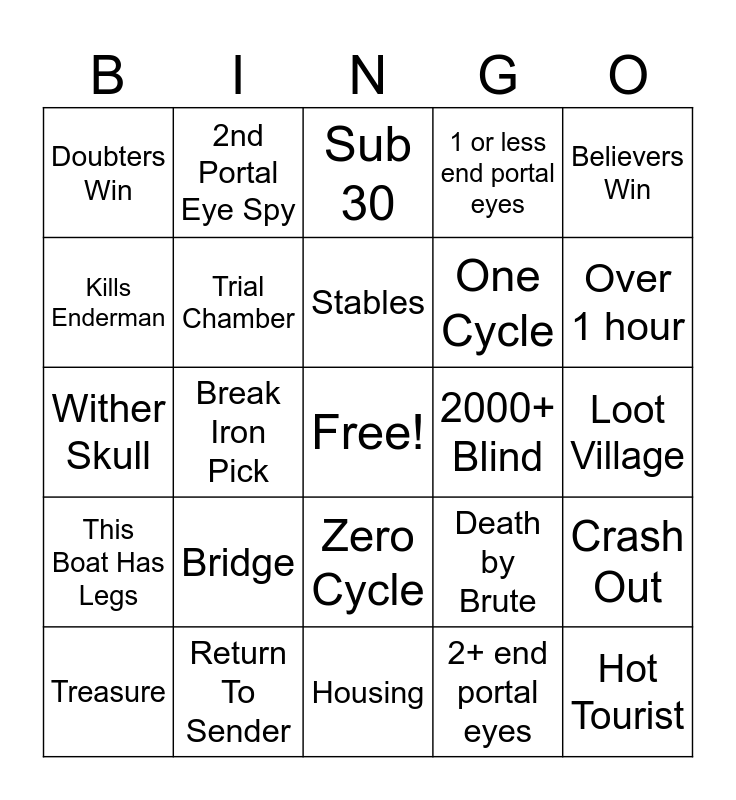 | B | I | N | G | O |
|---|---|---|---|---|
| Doubters Win | 2nd Portal Eye Spy | Sub 30 | 1 or less end portal eyes | Believers Win |
| Kills Enderman | Trial Chamber | Stables | One Cycle | Over 1 hour |
| Wither Skull | Break Iron Pick | Free! | 2000+ Blind | Loot Village |
| This Boat Has Legs | Bridge | Zero Cycle | Death by Brute | Crash Out |
| Treasure | Return To Sender | Housing | 2+ end portal eyes | Hot Tourist |